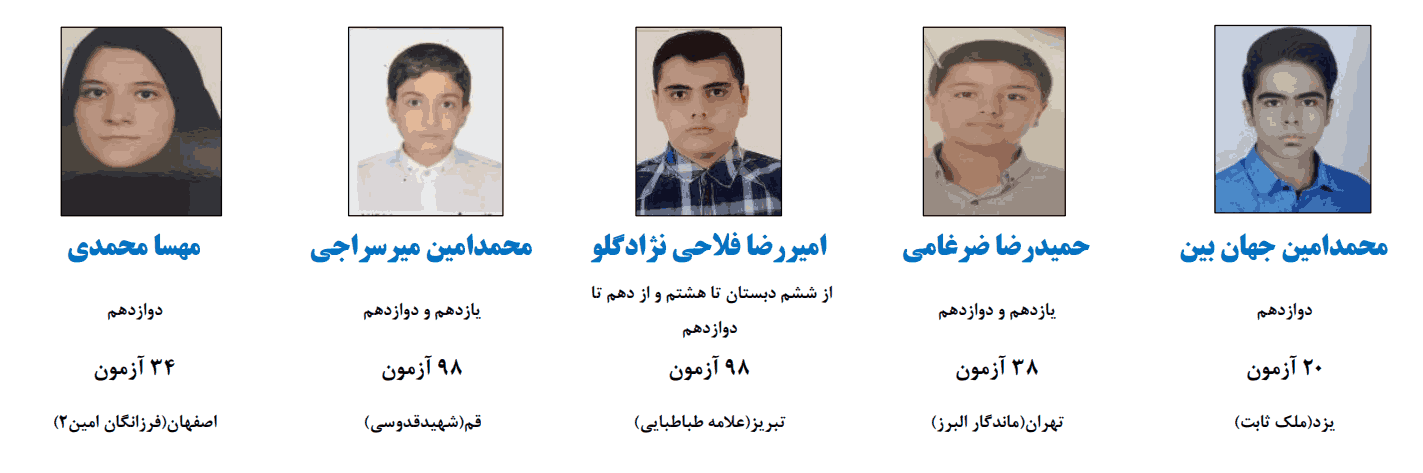 محمدامین جهان بین

دوازدهم

۲۰ آزمون

یزد(ملک ثابت)

حمیدرضا ضرغامی

یازدهم و دوازدهم

۳۸ آزمون

تهران(ماندگار البرز)

امیررضا فلاحی نژادگلو

از ششم دبستان تا هشتم و از دهم تا دوازدهم

۹۸ آزمون

تبریز(علامه طباطبایی)

محمدامین میرسراجی

یازدهم و دوازدهم

۹۸ آزمون

قم(شهیدقدوسی)

مهسا محمدی

دوازدهم

۳۴ آزمون

اصفهان(فرزانگان امین۲)